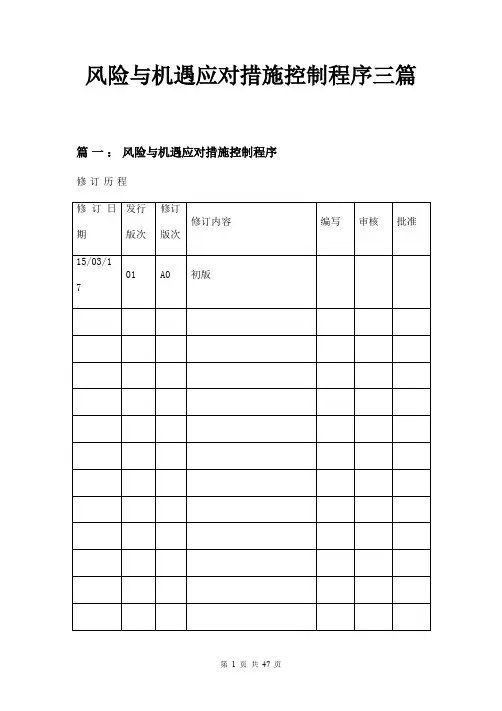 风险与机遇应对措施控制程序三篇

篇一：风险与机遇应对措施控制程序

修订历程

| 修订日期 | 发行版次 | 修订版次 | 修订内容 | 编写 | 审核 | 批准 |
|---|---|---|---|---|---|---|
| 15/03/17 | 01 | A0 | 初版 | | | |
| | | | | | | |
| | | | | | | |
| | | | | | | |
| | | | | | | |
| | | | | | | |
| | | | | | | |
| | | | | | | |
| | | | | | | |
| | | | | | | |
| | | | | | | |
| | | | | | | |
| | | | | | | |

第 1 页 共 47 页